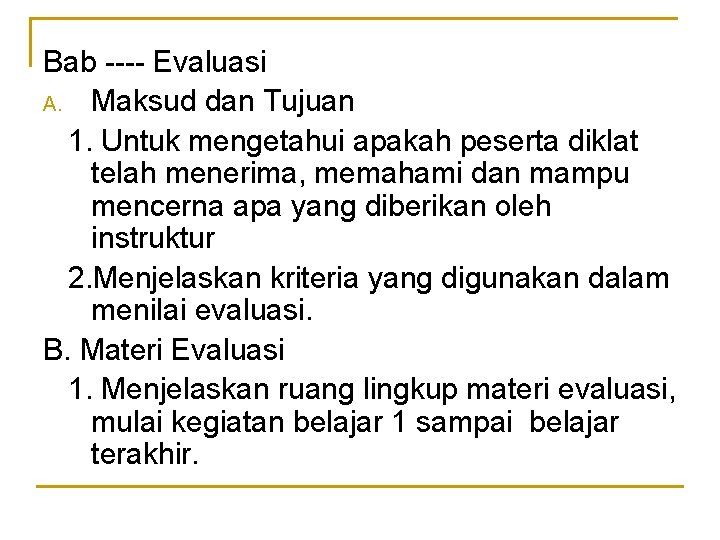 Bab ---- Evaluasi

A. Maksud dan Tujuan

1. Untuk mengetahui apakah peserta diklat telah menerima, memahami dan mampu mencerna apa yang diberikan oleh instruktur

2.Menjelaskan kriteria yang digunakan dalam menilai evaluasi.

B. Materi Evaluasi

1. Menjelaskan ruang lingkup materi evaluasi, mulai kegiatan belajar 1 sampai belajar terakhir.